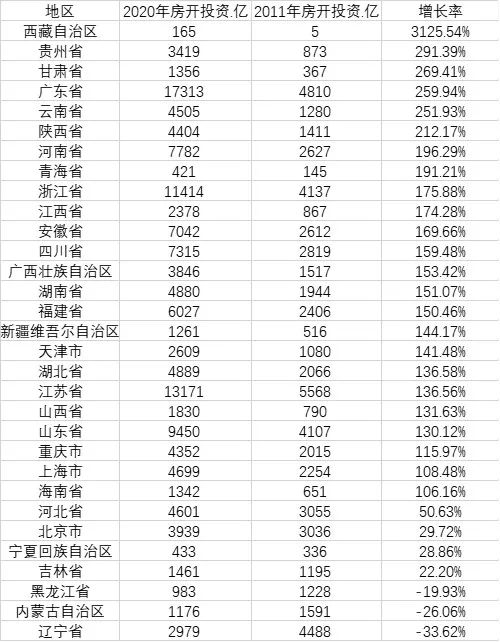 | 地区 | 2020年房开投资.亿 | 2011年房开投资.亿 | 增长率 |
|---|---|---|---|
| 西藏自治区 | 165 | 5 | 3125.54% |
| 贵州省 | 3419 | 873 | 291.39% |
| 甘肃省 | 1356 | 367 | 269.41% |
| 广东省 | 17313 | 4810 | 259.94% |
| 云南省 | 4505 | 1280 | 251.93% |
| 陕西省 | 4404 | 1411 | 212.17% |
| 河南省 | 7782 | 2627 | 196.29% |
| 青海省 | 421 | 145 | 191.21% |
| 浙江省 | 11414 | 4137 | 175.88% |
| 江西省 | 2378 | 867 | 174.28% |
| 安徽省 | 7042 | 2612 | 169.66% |
| 四川省 | 7315 | 2819 | 159.48% |
| 广西壮族自治区 | 3846 | 1517 | 153.42% |
| 湖南省 | 4880 | 1944 | 151.07% |
| 福建省 | 6027 | 2406 | 150.46% |
| 新疆维吾尔自治区 | 1261 | 516 | 144.17% |
| 天津市 | 2609 | 1080 | 141.48% |
| 湖北省 | 4889 | 2066 | 136.58% |
| 江苏省 | 13171 | 5568 | 136.56% |
| 山西省 | 1830 | 790 | 131.63% |
| 山东省 | 9450 | 4107 | 130.12% |
| 重庆市 | 4352 | 2015 | 115.97% |
| 上海市 | 4699 | 2254 | 108.48% |
| 海南省 | 1342 | 651 | 106.16% |
| 河北省 | 4601 | 3055 | 50.63% |
| 北京市 | 3939 | 3036 | 29.72% |
| 宁夏回族自治区 | 433 | 336 | 28.86% |
| 吉林省 | 1461 | 1195 | 22.20% |
| 黑龙江省 | 983 | 1228 | -19.93% |
| 内蒙古自治区 | 1176 | 1591 | -26.06% |
| 辽宁省 | 2979 | 4488 | -33.62% |